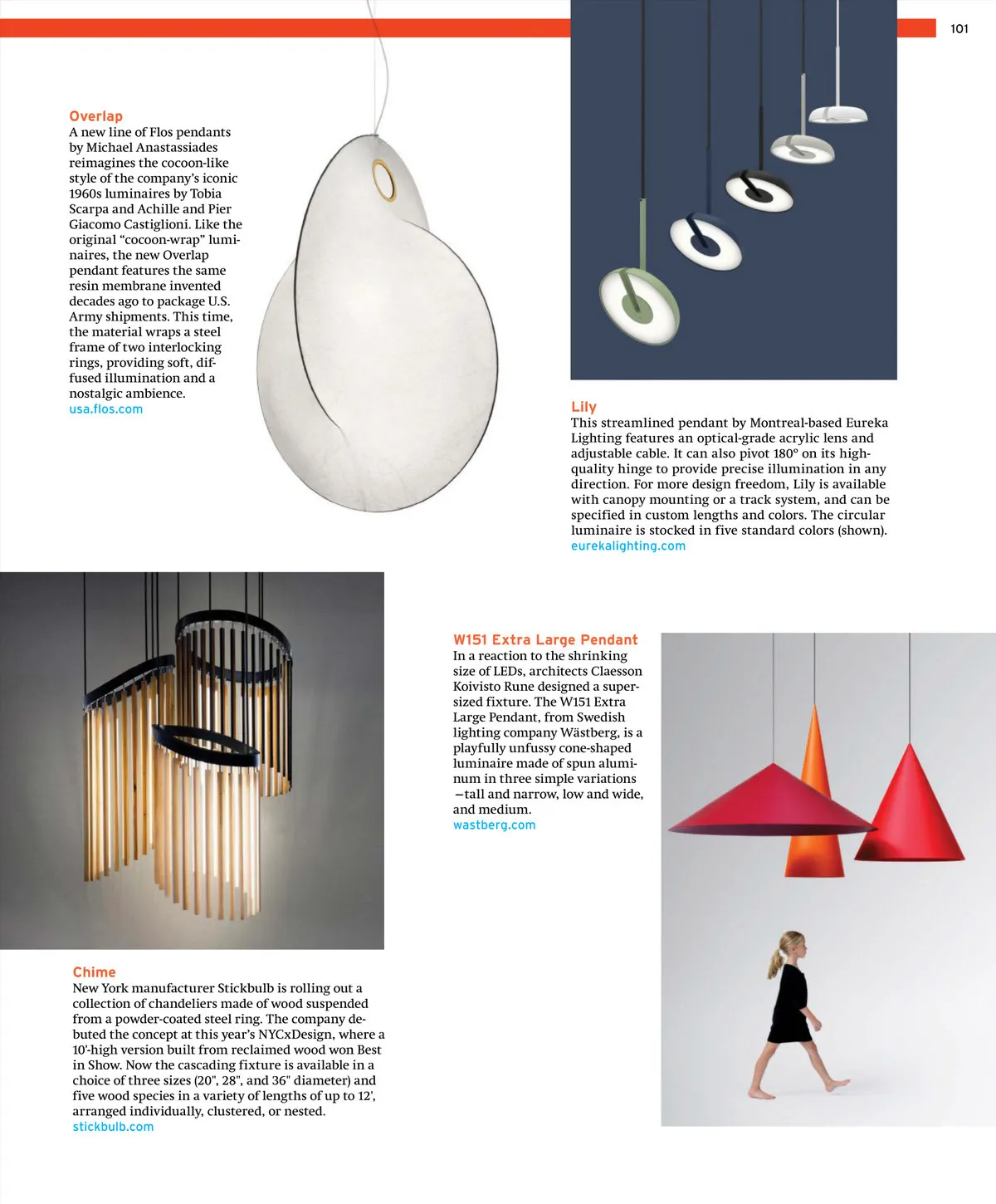 101

Overlap
A new line of Flos pendants by Michael Anastassiades reimagines the cocoon-like style of the company's iconic 1960s luminaires by Tobia Scarpa and Achille and Pier Giacomo Castiglioni. Like the original "cocoon-wrap" luminaires, the new Overlap pendant features the same resin membrane invented decades ago to package U.S. Army shipments. This time, the material wraps a steel frame of two interlocking rings, providing soft, diffused illumination and a nostalgic ambience.
usa.flos.com

Lily
This streamlined pendant by Montreal-based Eureka Lighting features an optical-grade acrylic lens and adjustable cable. It can also pivot 180° on its high-quality hinge to provide precise illumination in any direction. For more design freedom, Lily is available with canopy mounting or a track system, and can be specified in custom lengths and colors. The circular luminaire is stocked in five standard colors (shown).
eurekalighting.com

W151 Extra Large Pendant
In a reaction to the shrinking size of LEDs, architects Claesson Koivisto Rune designed a super-sized fixture. The W151 Extra Large Pendant, from Swedish lighting company Wästberg, is a playfully unfussy cone-shaped luminaire made of spun aluminum in three simple variations —tall and narrow, low and wide, and medium.
wastberg.com

Chime
New York manufacturer Stickbulb is rolling out a collection of chandeliers made of wood suspended from a powder-coated steel ring. The company debuted the concept at this year's NYCxDesign, where a 10'-high version built from reclaimed wood won Best in Show. Now the cascading fixture is available in a choice of three sizes (20", 28", and 36" diameter) and five wood species in a variety of lengths of up to 12', arranged individually, clustered, or nested.
stickbulb.com